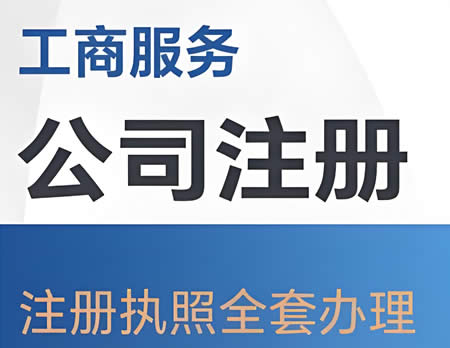 工商服务

公司注册

注册执照全套办理